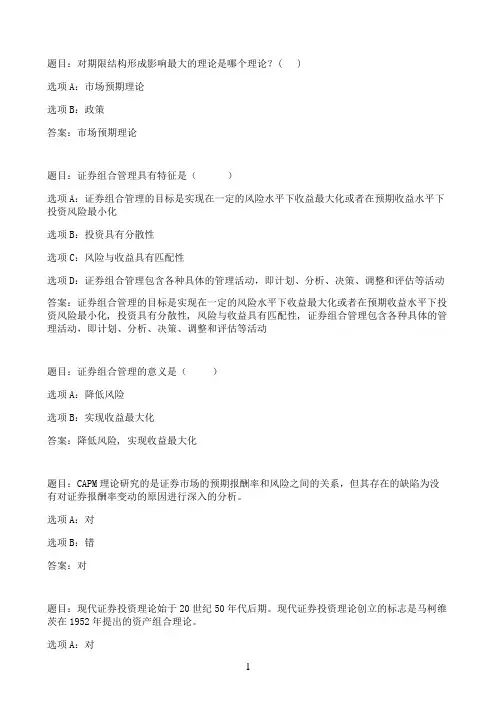 题目：对期限结构形成影响最大的理论是哪个理论？（ ）

选项 A：市场预期理论

选项 B：政策

答案：市场预期理论

题目：证券组合管理具有特征是（ ）

选项 A：证券组合管理的目标是实现在一定的风险水平下收益最大化或者在预期收益水平下投资风险最小化

选项 B：投资具有分散性

选项 C：风险与收益具有匹配性

选项 D：证券组合管理包含各种具体的管理活动，即计划、分析、决策、调整和评估等活动

答案：证券组合管理的目标是实现在一定的风险水平下收益最大化或者在预期收益水平下投资风险最小化，投资具有分散性，风险与收益具有匹配性，证券组合管理包含各种具体的管理活动，即计划、分析、决策、调整和评估等活动

题目：证券组合管理的意义是（ ）

选项 A：降低风险

选项 B：实现收益最大化

答案：降低风险，实现收益最大化

题目：CAPM 理论研究的是证券市场的预期报酬率和风险之间的关系，但其存在的缺陷为没有对证券报酬率变动的原因进行深入的分析。

选项 A：对

选项 B：错

答案：对

题目：现代证券投资理论始于 20 世纪 50 年代后期。现代证券投资理论创立的标志是马柯维茨在 1952 年提出的资产组合理论。

选项 A：对

1